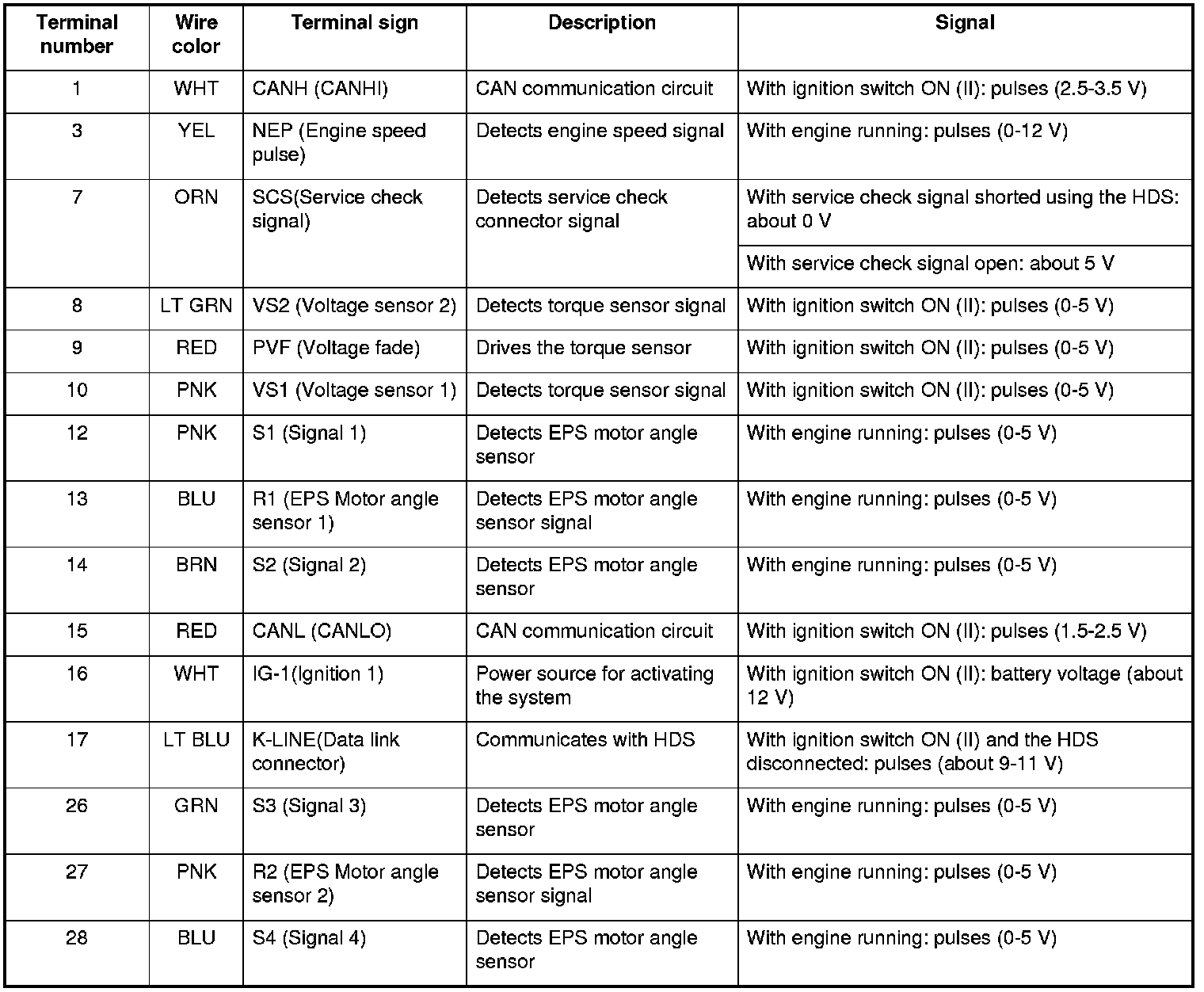 | Terminal number | Wire color | Terminal sign | Description | Signal |
|---|---|---|---|---|
| 1 | WHT | CANH (CANHI) | CAN communication circuit | With ignition switch ON (II): pulses (2.5-3.5 V) |
| 3 | YEL | NEP (Engine speed pulse) | Detects engine speed signal | With engine running: pulses (0-12 V) |
| 7 | ORN | SCS(Service check signal) | Detects service check connector signal | With service check signal shorted using the HDS: about 0 V |
| | | | | With service check signal open: about 5 V |
| 8 | LT GRN | VS2 (Voltage sensor 2) | Detects torque sensor signal | With ignition switch ON (II): pulses (0-5 V) |
| 9 | RED | PVF (Voltage fade) | Drives the torque sensor | With ignition switch ON (II): pulses (0-5 V) |
| 10 | PNK | VS1 (Voltage sensor 1) | Detects torque sensor signal | With ignition switch ON (II): pulses (0-5 V) |
| 12 | PNK | S1 (Signal 1) | Detects EPS motor angle sensor | With engine running: pulses (0-5 V) |
| 13 | BLU | R1 (EPS Motor angle sensor 1) | Detects EPS motor angle sensor signal | With engine running: pulses (0-5 V) |
| 14 | BRN | S2 (Signal 2) | Detects EPS motor angle sensor | With engine running: pulses (0-5 V) |
| 15 | RED | CANL (CANLO) | CAN communication circuit | With ignition switch ON (II): pulses (1.5-2.5 V) |
| 16 | WHT | IG-1(Ignition 1) | Power source for activating the system | With ignition switch ON (II): battery voltage (about 12 V) |
| 17 | LT BLU | K-LINE(Data link connector) | Communicates with HDS | With ignition switch ON (II) and the HDS disconnected: pulses (about 9-11 V) |
| 26 | GRN | S3 (Signal 3) | Detects EPS motor angle sensor | With engine running: pulses (0-5 V) |
| 27 | PNK | R2 (EPS Motor angle sensor 2) | Detects EPS motor angle sensor signal | With engine running: pulses (0-5 V) |
| 28 | BLU | S4 (Signal 4) | Detects EPS motor angle sensor | With engine running: pulses (0-5 V) |